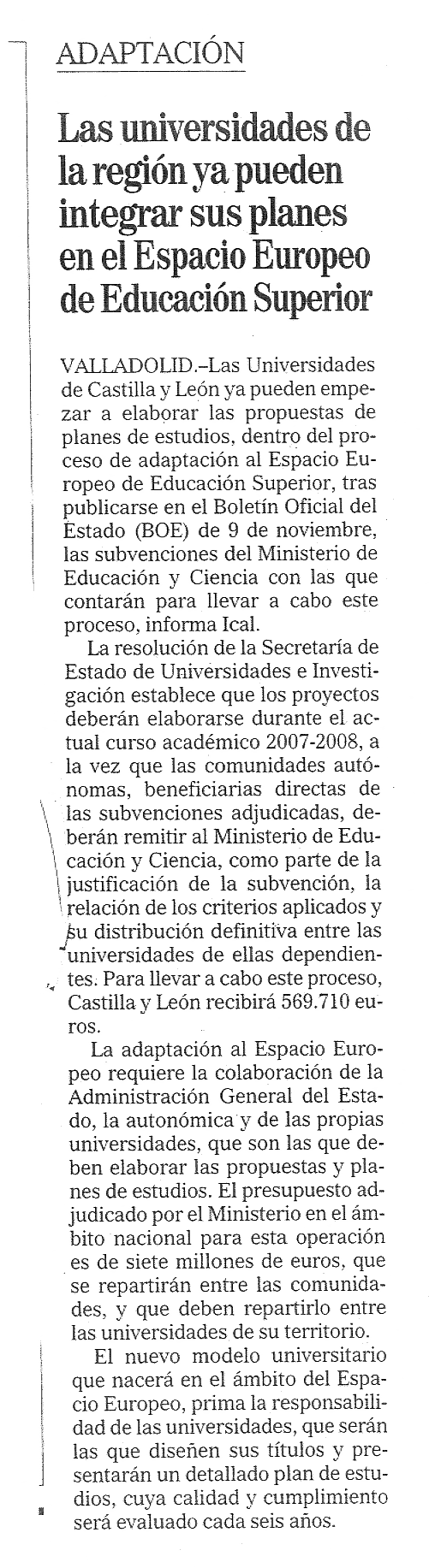 ADAPTACIÓN

Las universidades de la región ya pueden integrar sus planes en el Espacio Europeo de Educación Superior

VALLADOLID.–Las Universidades de Castilla y León ya pueden empezar a elaborar las propuestas de planes de estudios, dentro del proceso de adaptación al Espacio Europeo de Educación Superior, tras publicarse en el Boletín Oficial del Estado (BOE) de 9 de noviembre, las subvenciones del Ministerio de Educación y Ciencia con las que contarán para llevar a cabo este proceso, informa Ical.

La resolución de la Secretaría de Estado de Universidades e Investigación establece que los proyectos deberán elaborarse durante el actual curso académico 2007-2008, a la vez que las comunidades autónomas, beneficiarias directas de las subvenciones adjudicadas, deberán remitir al Ministerio de Educación y Ciencia, como parte de la justificación de la subvención, la relación de los criterios aplicados y su distribución definitiva entre las universidades de ellas dependientes. Para llevar a cabo este proceso, Castilla y León recibirá 569.710 euros.

La adaptación al Espacio Europeo requiere la colaboración de la Administración General del Estado, la autonómica y de las propias universidades, que son las que deben elaborar las propuestas y planes de estudios. El presupuesto adjudicado por el Ministerio en el ámbito nacional para esta operación es de siete millones de euros, que se repartirán entre las comunidades, y que deben repartirlo entre las universidades de su territorio.

El nuevo modelo universitario que nacerá en el ámbito del Espacio Europeo, prima la responsabilidad de las universidades, que serán las que diseñen sus títulos y presentarán un detallado plan de estudios, cuya calidad y cumplimiento será evaluado cada seis años.